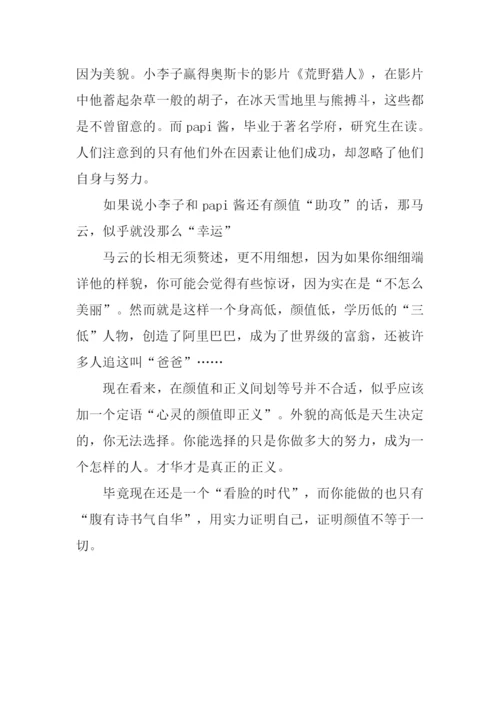 因为美貌。小李子赢得奥斯卡的影片《荒野猎人》，在影片中他蓄起杂草一般的胡子，在冰天雪地里与熊搏斗，这些都是不曾留意的。而 papi 酱，毕业于著名学府，研究生在读。人们注意到的只有他们外在因素让他们成功，却忽略了他们自身与努力。

如果说小李子和 papi 酱还有颜值“助攻”的话，那马云，似乎就没那么“幸运”

马云的长相无须赘述，更不用细想，因为如果你细细端详他的样貌，你可能会觉得有些惊讶，因为实在是“不怎么美丽”。然而就是这样一个身高低，颜值低，学历低的“三低”人物，创造了阿里巴巴，成为了世界级的富翁，还被许多人追这叫“爸爸”……

现在看来，在颜值和正义间划等号并不合适，似乎应该加一个定语“心灵的颜值即正义”。外貌的高低是天生决定的，你无法选择。你能选择的只是你做多大的努力，成为一个怎样的人。才华才是真正的正义。

毕竟现在还是一个“看脸的时代”，而你能做的也只有“腹有诗书气自华”，用实力证明自己，证明颜值不等于一切。